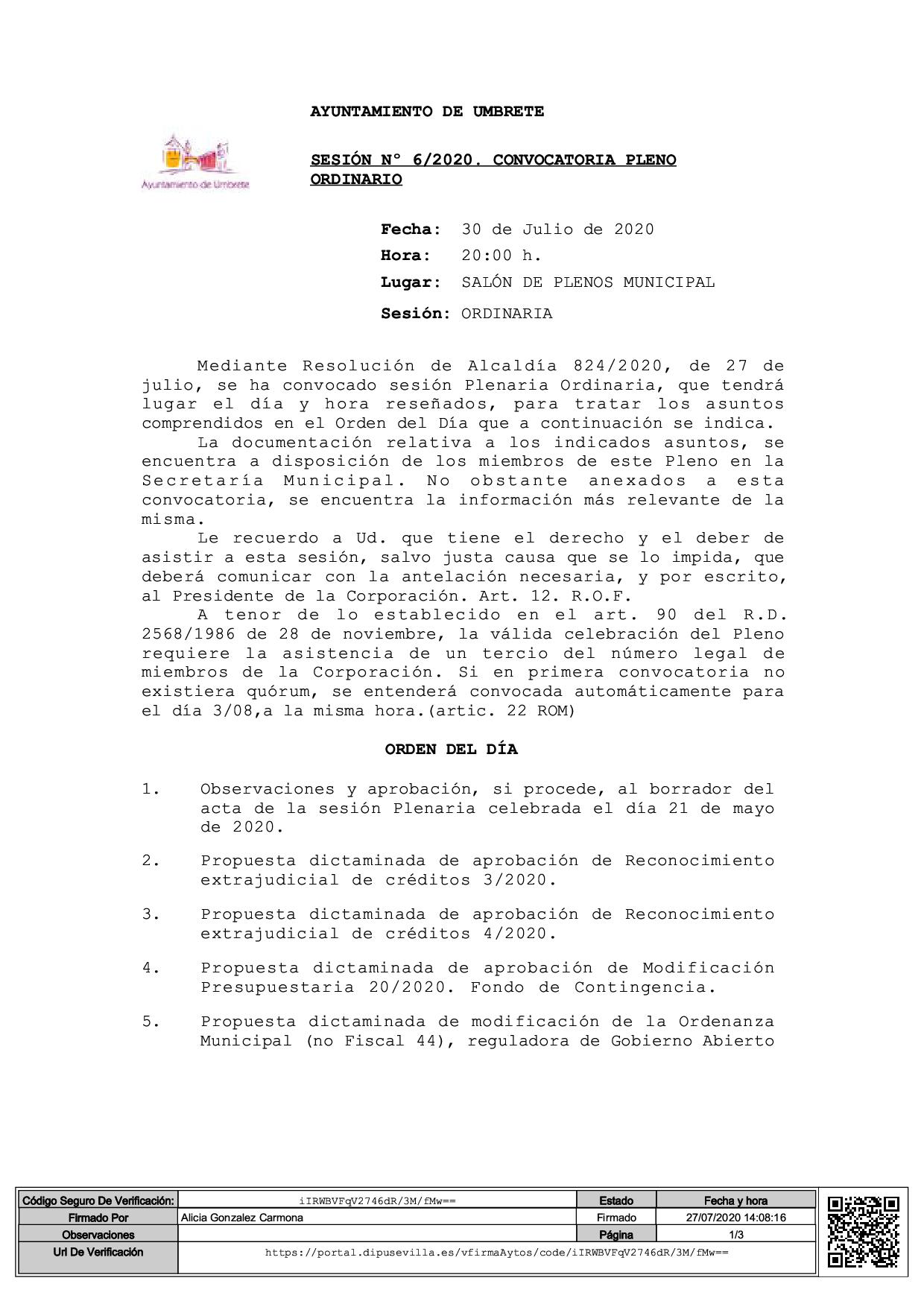 AYUNTAMIENTO DE UMBRETE

Ayuntamiento de Umbrete

SESIÓN Nº 6/2020. CONVOCATORIA PLENO ORDINARIO

Fecha: 30 de Julio de 2020
Hora: 20:00 h.
Lugar: SALÓN DE PLENOS MUNICIPAL
Sesión: ORDINARIA

Mediante Resolución de Alcaldía 824/2020, de 27 de julio, se ha convocado sesión Plenaria Ordinaria, que tendrá lugar el día y hora reseñados, para tratar los asuntos comprendidos en el Orden del Día que a continuación se indica.
La documentación relativa a los indicados asuntos, se encuentra a disposición de los miembros de este Pleno en la Secretaría Municipal. No obstante anexados a esta convocatoria, se encuentra la información más relevante de la misma.
Le recuerdo a Ud. que tiene el derecho y el deber de asistir a esta sesión, salvo justa causa que se lo impida, que deberá comunicar con la antelación necesaria, y por escrito, al Presidente de la Corporación. Art. 12. R.O.F.
A tenor de lo establecido en el art. 90 del R.D. 2568/1986 de 28 de noviembre, la válida celebración del Pleno requiere la asistencia de un tercio del número legal de miembros de la Corporación. Si en primera convocatoria no existiera quórum, se entenderá convocada automáticamente para el día 3/08,a la misma hora.(artic. 22 ROM)

ORDEN DEL DÍA

1. Observaciones y aprobación, si procede, al borrador del acta de la sesión Plenaria celebrada el día 21 de mayo de 2020.

2. Propuesta dictaminada de aprobación de Reconocimiento extrajudicial de créditos 3/2020.

3. Propuesta dictaminada de aprobación de Reconocimiento extrajudicial de créditos 4/2020.

4. Propuesta dictaminada de aprobación de Modificación Presupuestaria 20/2020. Fondo de Contingencia.

5. Propuesta dictaminada de modificación de la Ordenanza Municipal (no Fiscal 44), reguladora de Gobierno Abierto

| Código Seguro De Verificación: | iIRWBVFqV2746dR/3M/fMw== | Estado | Fecha y hora |
|---|---|---|---|
| Firmado Por | Alicia Gonzalez Carmona | Firmado | 27/07/2020 14:08:16 |
| Observaciones | | Página | 1/3 |
| Url De Verificación | https://portal.dipusevilla.es/vfirmaAytos/code/iIRWBVFqV2746dR/3M/fMw== | | |